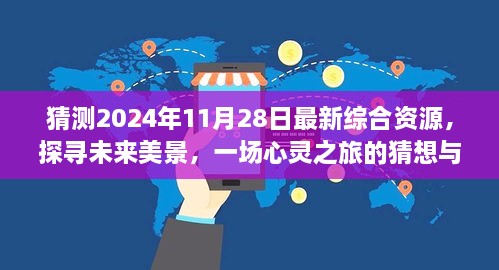 猜测2024年11月28日最新综合资源，探寻未来美景，一场心灵之旅的猜想与